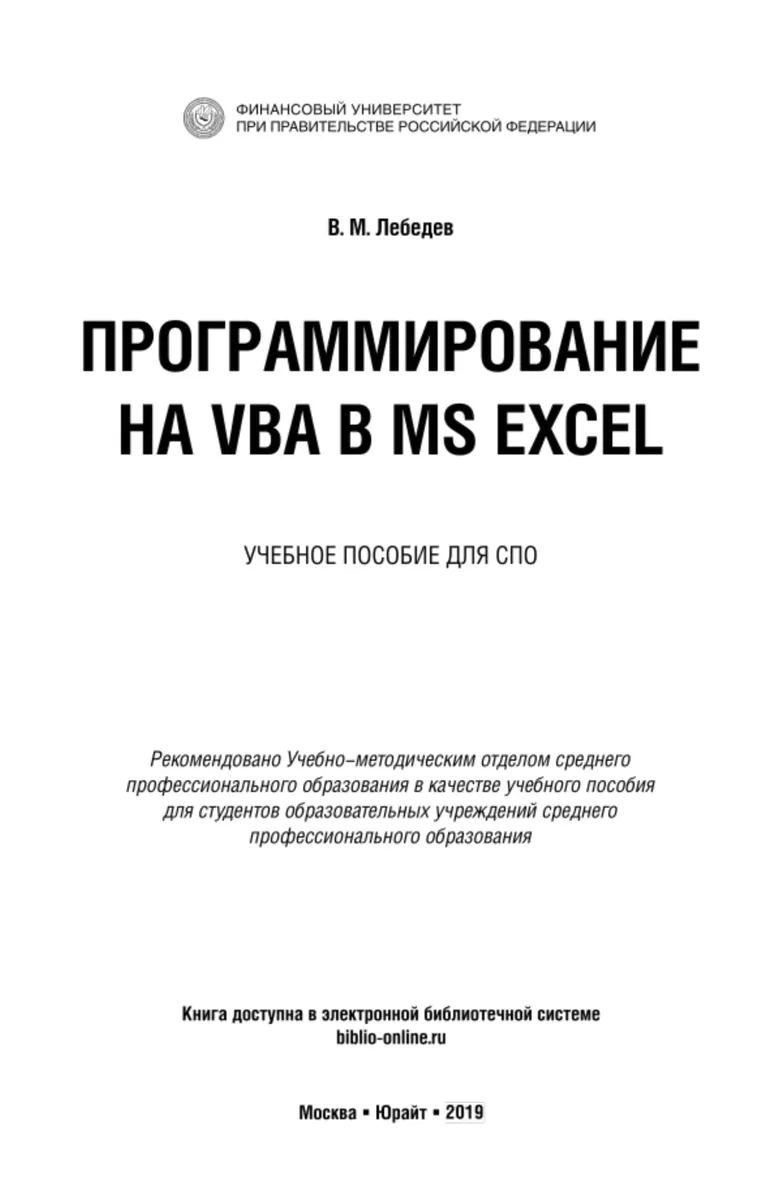 ФИНАНСОВЫЙ УНИВЕРСИТЕТ
ПРИ ПРАВИТЕЛЬСТВЕ РОССИЙСКОЙ ФЕДЕРАЦИИ

В. М. Лебедев

ПРОГРАММИРОВАНИЕ НА VBA В MS EXCEL

УЧЕБНОЕ ПОСОБИЕ ДЛЯ СПО

Рекомендовано Учебно-методическим отделом среднего профессионального образования в качестве учебного пособия для студентов образовательных учреждений среднего профессионального образования

Книга доступна в электронной библиотечной системе
biblio-online.ru

Москва ▪ Юрайт ▪ 2019